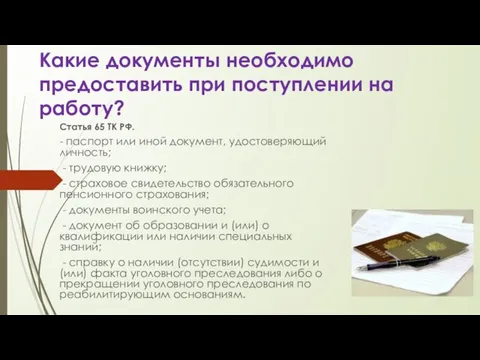 Какие документы необходимо предоставить при поступлении на работу?

Статья 65 ТК РФ.

- паспорт или иной документ, удостоверяющий личность;

- трудовую книжку;

- страховое свидетельство обязательного пенсионного страхования;

- документы воинского учета;

- документ об образовании и (или) о квалификации или наличии специальных знаний;

- справку о наличии (отсутствии) судимости и (или) факта уголовного преследования либо о прекращении уголовного преследования по реабилитирующим основаниям.